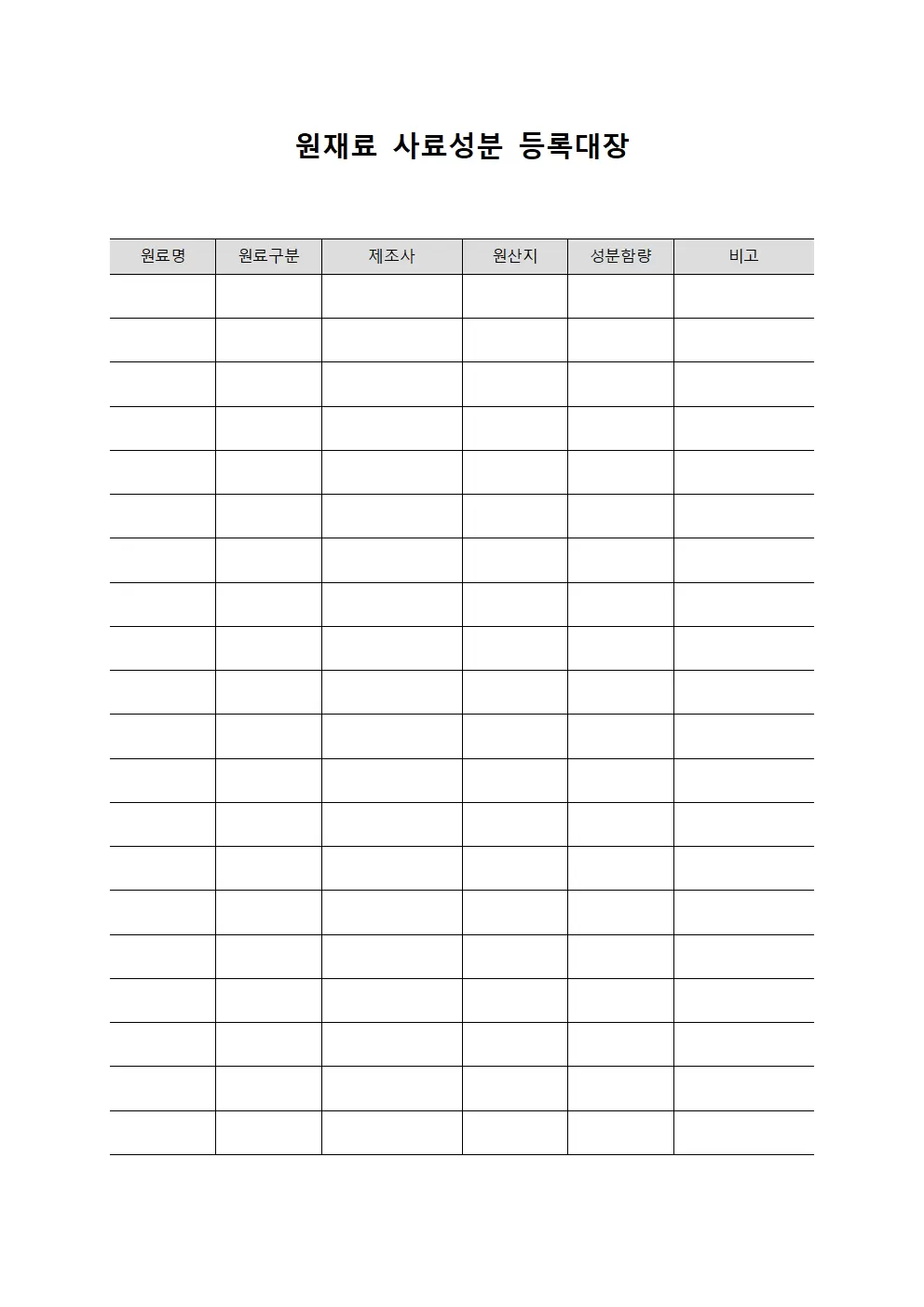 원재료 사료성분 등록대장

| 원료명 | 원료구분 | 제조사 | 원산지 | 성분함량 | 비고 |
|---|---|---|---|---|---|
| | | | | | |
| | | | | | |
| | | | | | |
| | | | | | |
| | | | | | |
| | | | | | |
| | | | | | |
| | | | | | |
| | | | | | |
| | | | | | |
| | | | | | |
| | | | | | |
| | | | | | |
| | | | | | |
| | | | | | |
| | | | | | |
| | | | | | |
| | | | | | |
| | | | | | |
| | | | | | |